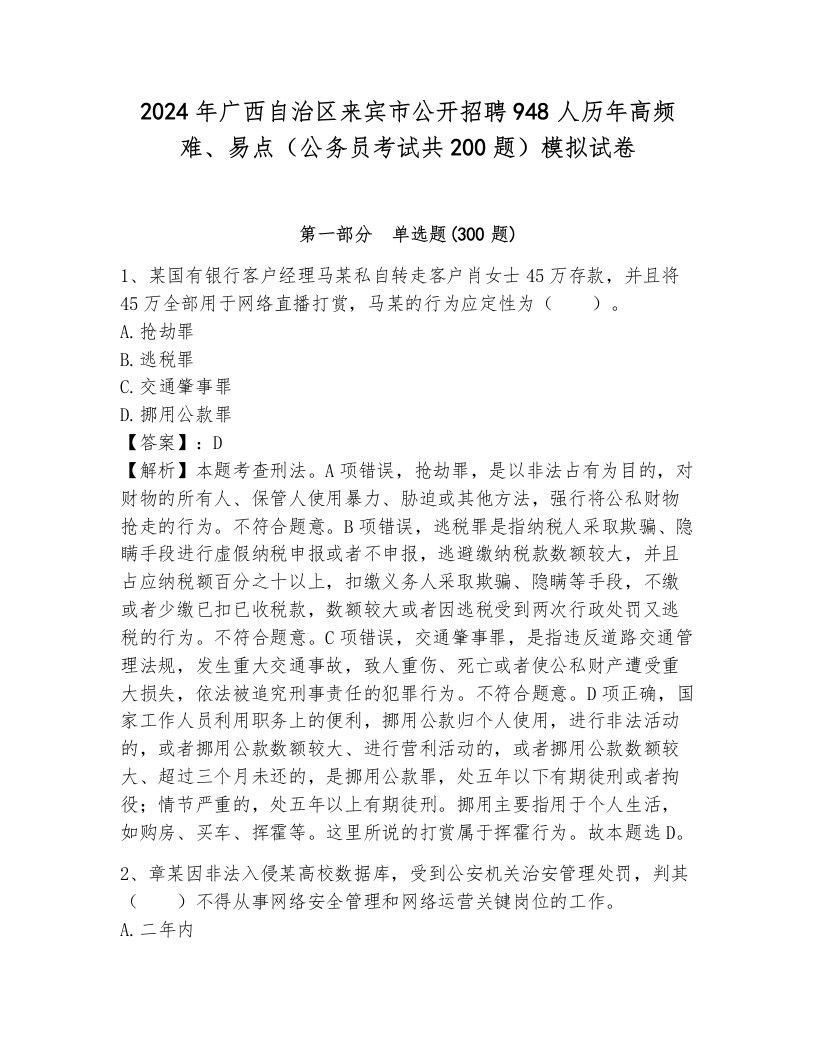 2024年广西自治区来宾市公开招聘948人历年高频难、易点（公务员考试共200题）模拟试卷

第一部分　单选题(300题)

1、某国有银行客户经理马某私自转走客户肖女士45万存款，并且将45万全部用于网络直播打赏，马某的行为应定性为（　　）。
A.抢劫罪
B.逃税罪
C.交通肇事罪
D.挪用公款罪
【答案】：D
【解析】本题考查刑法。A项错误，抢劫罪，是以非法占有为目的，对财物的所有人、保管人使用暴力、胁迫或其他方法，强行将公私财物抢走的行为。不符合题意。B项错误，逃税罪是指纳税人采取欺骗、隐瞒手段进行虚假纳税申报或者不申报，逃避缴纳税款数额较大，并且占应纳税额百分之十以上，扣缴义务人采取欺骗、隐瞒等手段，不缴或者少缴已扣已收税款，数额较大或者因逃税受到两次行政处罚又逃税的行为。不符合题意。C项错误，交通肇事罪，是指违反道路交通管理法规，发生重大交通事故，致人重伤、死亡或者使公私财产遭受重大损失，依法被追究刑事责任的犯罪行为。不符合题意。D项正确，国家工作人员利用职务上的便利，挪用公款归个人使用，进行非法活动的，或者挪用公款数额较大、进行营利活动的，或者挪用公款数额较大、超过三个月未还的，是挪用公款罪，处五年以下有期徒刑或者拘役；情节严重的，处五年以上有期徒刑。挪用主要指用于个人生活，如购房、买车、挥霍等。这里所说的打赏属于挥霍行为。故本题选D。

2、章某因非法入侵某高校数据库，受到公安机关治安管理处罚，判其（　　）不得从事网络安全管理和网络运营关键岗位的工作。
A.二年内